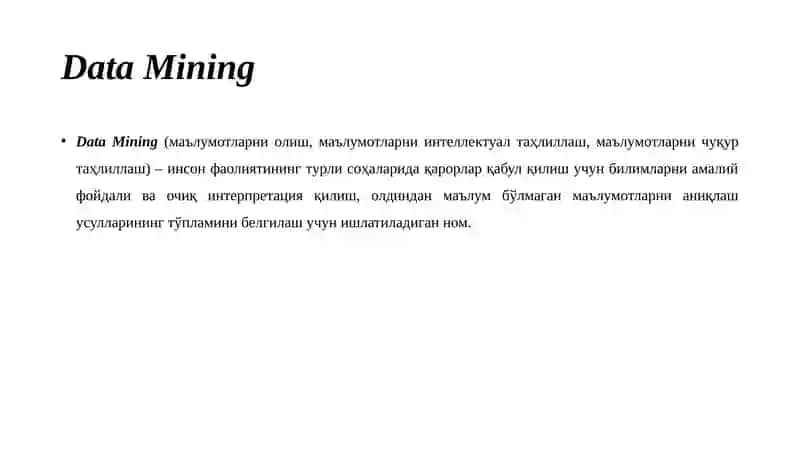 Data Mining

• Data Mining (маълумотларни олиш, маълумотларни интеллектуал таҳлиллаш, маълумотларни чуқур таҳлиллаш) – инсон фаолиятининг турли соҳаларида қарорлар қабул қилиш учун билимларни амалий фойдали ва очиқ интерпретация қилиш, олдиндан маълум бўлмаган маълумотларни аниқлаш усулларининг тўпламини белгилаш учун ишлатиладиган ном.